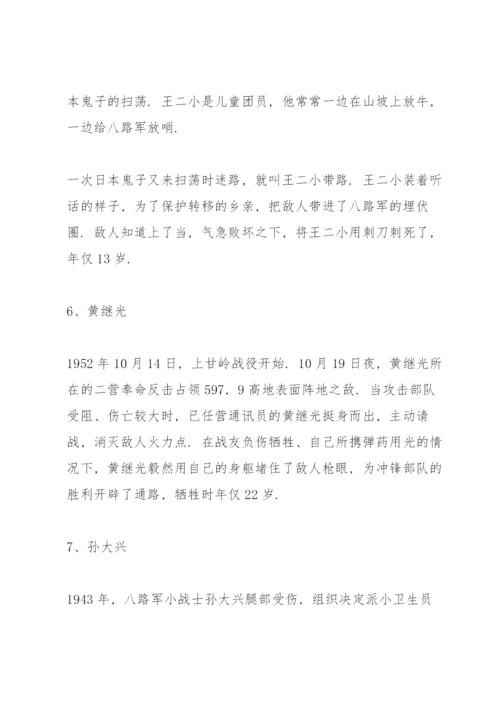 本鬼子的扫荡．王二小是儿童团员，他常常一边在山坡上放牛，一边给八路军放哨．

一次日本鬼子又来扫荡时迷路，就叫王二小带路．王二小装着听话的样子，为了保护转移的乡亲，把敌人带进了八路军的埋伏圈．敌人知道上了当，气急败坏之下，将王二小用刺刀刺死了，年仅13岁．

6、黄继光

1952年10月14日，上甘岭战役开始．10月19日夜，黄继光所在的二营奉命反击占领597．9高地表面阵地之敌．当攻击部队受阻、伤亡较大时，已任营通讯员的黄继光挺身而出，主动请战，消灭敌人火力点．在战友负伤牺牲、自己所携弹药用光的情况下，黄继光毅然用自己的身躯堵住了敌人枪眼，为冲锋部队的胜利开辟了通路，牺牲时年仅22岁．

7、孙大兴

1943年，八路军小战士孙大兴腿部受伤，组织决定派小卫生员